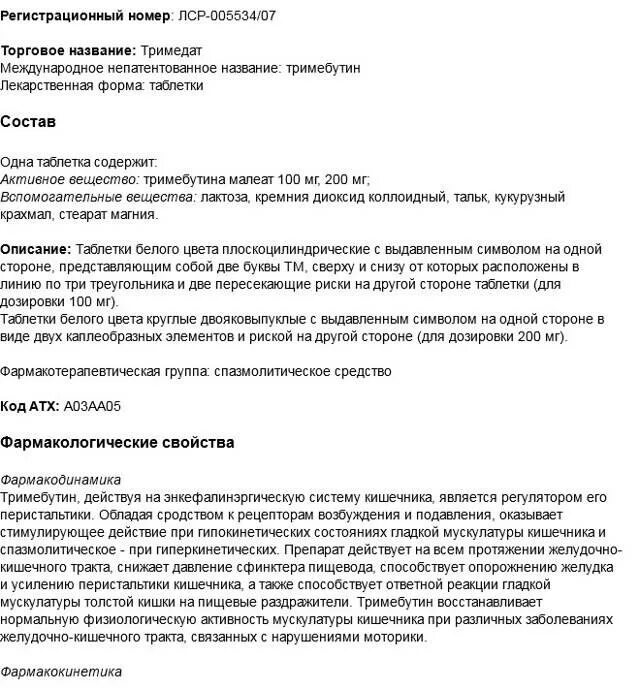 Регистрационный номер: ЛСР-005534/07

Торговое название: Тримедат
Международное непатентованное название: тримебутин
Лекарственная форма: таблетки

Состав

Одна таблетка содержит:
Активное вещество: тримебутина малеат 100 мг, 200 мг;
Вспомогательные вещества: лактоза, кремния диоксид коллоидный, тальк, кукурузный крахмал, стеарат магния.

Описание: Таблетки белого цвета плоскоцилиндрические с выдавленным символом на одной стороне, представляющим собой две буквы ТМ, сверху и снизу от которых расположены в линию по три треугольника и две пересекающие риски на другой стороне таблетки (для дозировки 100 мг).
Таблетки белого цвета круглые двояковыпуклые с выдавленным символом на одной стороне в виде двух каплеобразных элементов и риской на другой стороне (для дозировки 200 мг).

Фармакотерапевтическая группа: спазмолитическое средство

Код АТХ: A03AA05

Фармакологические свойства

Фармакодинамика
Тримебутин, действуя на энкефалинэргическую систему кишечника, является регулятором его перистальтики. Обладая сродством к рецепторам возбуждения и подавления, оказывает стимулирующее действие при гипокинетических состояниях гладкой мускулатуры кишечника и спазмолитическое - при гиперкинетических. Препарат действует на всем протяжении желудочно-кишечного тракта, снижает давление сфинктера пищевода, способствует опорожнению желудка и усилению перистальтики кишечника, а также способствует ответной реакции гладкой мускулатуры толстой кишки на пищевые раздражители. Тримебутин восстанавливает нормальную физиологическую активность мускулатуры кишечника при различных заболеваниях желудочно-кишечного тракта, связанных с нарушениями моторики.

Фармакокинетика